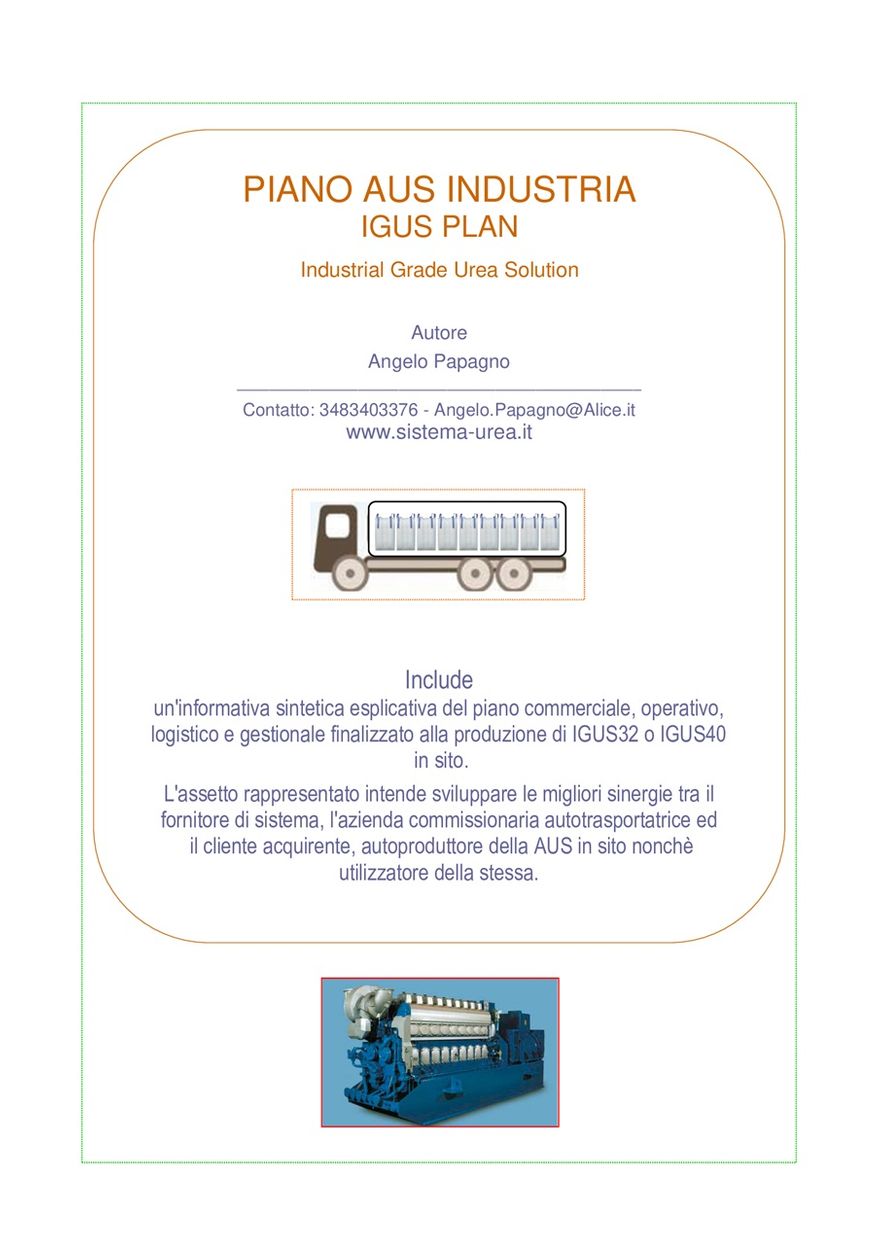 PIANO AUS INDUSTRIA
IGUS PLAN

Industrial Grade Urea Solution

Autore
Angelo Papagno

Contatto: 3483403376 - Angelo.Papagno@Alice.it
www.sistema-urea.it

Include
un'informativa sintetica esplicativa del piano commerciale, operativo, logistico e gestionale finalizzato alla produzione di IGUS32 o IGUS40 in sito.

L'assetto rappresentato intende sviluppare le migliori sinergie tra il fornitore di sistema, l'azienda commissionaria autotrasportatrice ed il cliente acquirente, autoproduttore della AUS in sito nonchè utilizzatore della stessa.